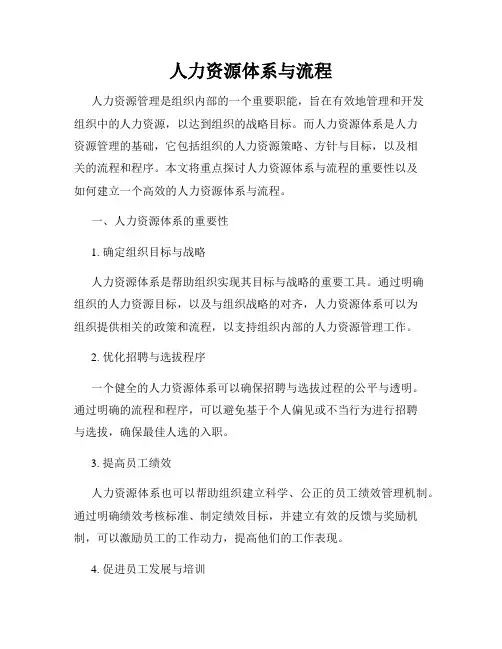 人力资源体系与流程

人力资源管理是组织内部的一个重要职能，旨在有效地管理和开发组织中的人力资源，以达到组织的战略目标。而人力资源体系是人力资源管理的基础，它包括组织的人力资源策略、方针与目标，以及相关的流程和程序。本文将重点探讨人力资源体系与流程的重要性以及如何建立一个高效的人力资源体系与流程。

一、人力资源体系的重要性

1. 确定组织目标与战略

人力资源体系是帮助组织实现其目标与战略的重要工具。通过明确组织的人力资源目标，以及与组织战略的对齐，人力资源体系可以为组织提供相关的政策和流程，以支持组织内部的人力资源管理工作。

2. 优化招聘与选拔程序

一个健全的人力资源体系可以确保招聘与选拔过程的公平与透明。通过明确的流程和程序，可以避免基于个人偏见或不当行为进行招聘与选拔，确保最佳人选的入职。

3. 提高员工绩效

人力资源体系也可以帮助组织建立科学、公正的员工绩效管理机制。通过明确绩效考核标准、制定绩效目标，并建立有效的反馈与奖励机制，可以激励员工的工作动力，提高他们的工作表现。

4. 促进员工发展与培训